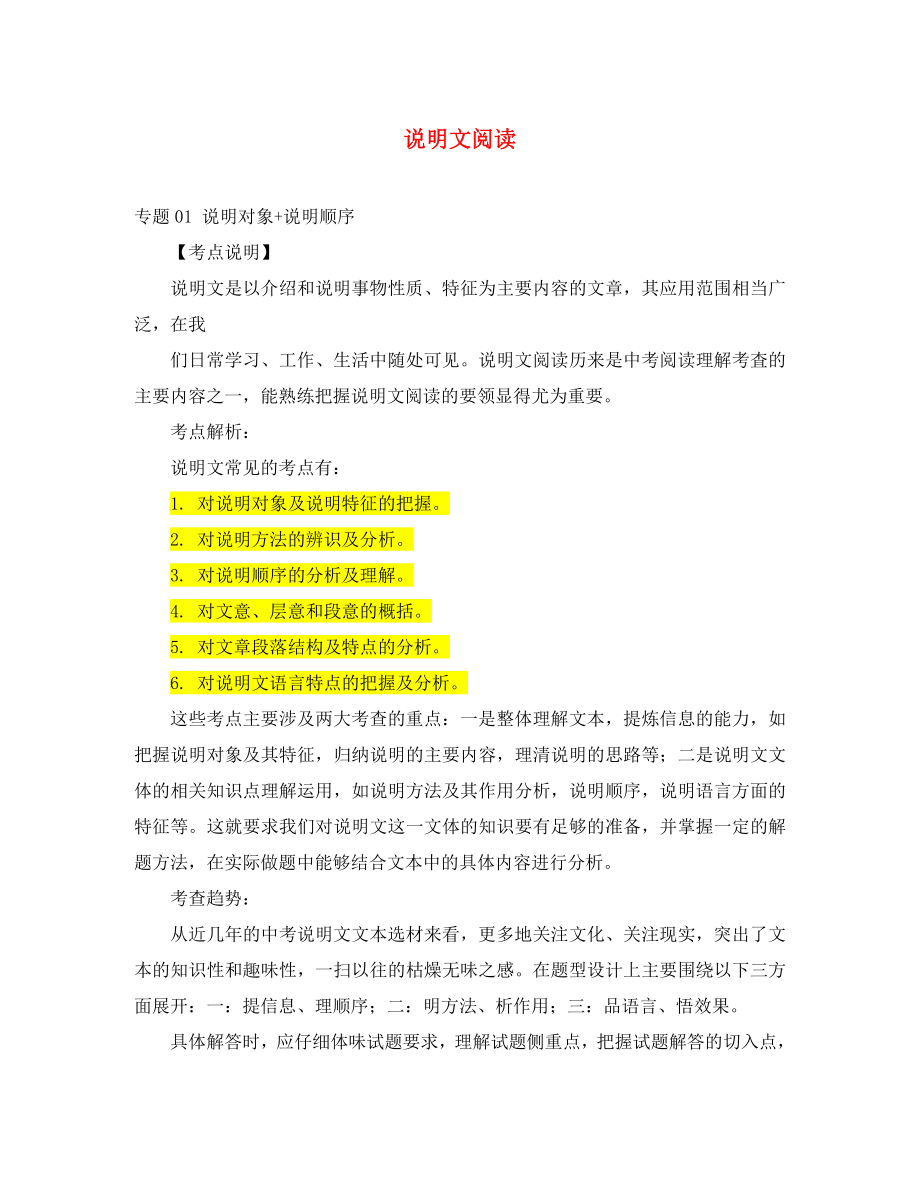 说明文阅读

专题 01 说明对象+说明顺序

【考点说明】

说明文是以介绍和说明事物性质、特征为主要内容的文章，其应用范围相当广泛，在我

们日常学习、工作、生活中随处可见。说明文阅读历来是中考阅读理解考查的主要内容之一，能熟练把握说明文阅读的要领显得尤为重要。

考点解析：

说明文常见的考点有：

1. 对说明对象及说明特征的把握。

2. 对说明方法的辨识及分析。

3. 对说明顺序的分析及理解。

4. 对文意、层意和段意的概括。

5. 对文章段落结构及特点的分析。

6. 对说明文语言特点的把握及分析。

这些考点主要涉及两大考查的重点：一是整体理解文本，提炼信息的能力，如把握说明对象及其特征，归纳说明的主要内容，理清说明的思路等；二是说明文文体的相关知识点理解运用，如说明方法及其作用分析，说明顺序，说明语言方面的特征等。这就要求我们对说明文这一文体的知识要有足够的准备，并掌握一定的解题方法，在实际做题中能够结合文本中的具体内容进行分析。

考查趋势：

从近几年的中考说明文文本选材来看，更多地关注文化、关注现实，突出了文本的知识性和趣味性，一扫以往的枯燥无味之感。在题型设计上主要围绕以下三方面展开：一：提信息、理顺序；二：明方法、析作用；三：品语言、悟效果。

具体解答时，应仔细体味试题要求，理解试题侧重点，把握试题解答的切入点，